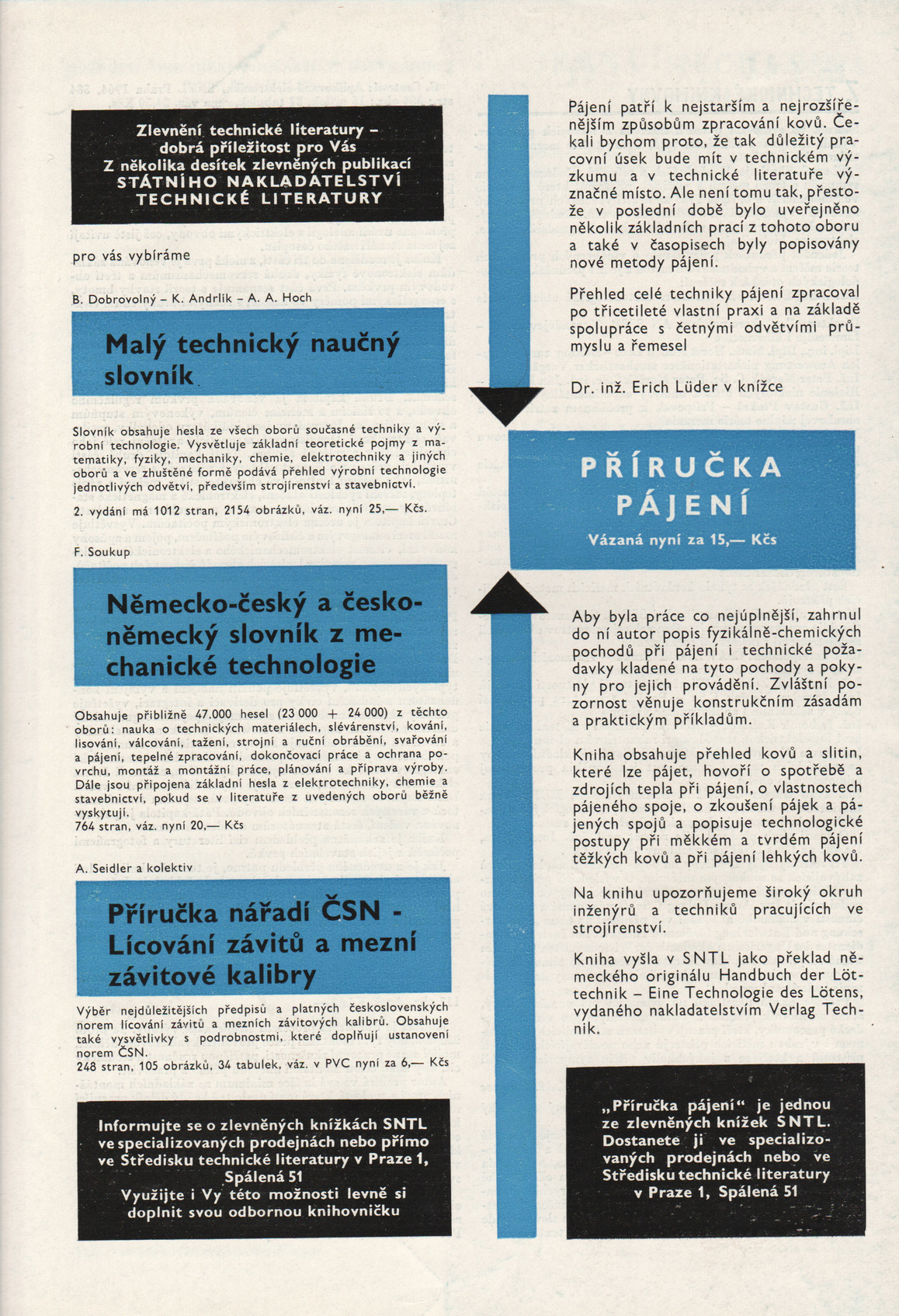 Zlevnění technické literatury – dobrá příležitost pro Vás
Z několika desítek zlevněných publikací
STÁTNÍHO NAKLADATELSTVÍ TECHNICKÉ LITERATURY

pro vás vybíráme

B. Dobrovolný – K. Andrlík – A. A. Hoch

Malý technický naučný slovník

Slovník obsahuje hesla ze všech oborů současné techniky a výrobní technologie. Vysvětluje základní teoretické pojmy z matematiky, fyziky, mechaniky, chemie, elektrotechniky a jiných oborů a ve zhuštěné formě podává přehled výrobní technologie jednotlivých odvětví, především strojírenství a stavebnictví.

2. vydání má 1012 stran, 2154 obrázků, váz. nyní 25,— Kčs.

F. Soukup

Německo-český a česko-německý slovník z mechanické technologie

Obsahuje přibližně 47.000 hesel (23 000 + 24 000) z těchto oborů: nauka o technických materiálech, slévárenství, kování, lisování, válcování, tažení, strojní a ruční obrábění, svařování a pájení, tepelné zpracování, dokončovací práce a ochrana povrchu, montáž a montážní práce, plánování a příprava výroby. Dále jsou připojena základní hesla z elektrotechniky, chemie a stavebnictví, pokud se v literatuře z uvedených oborů běžně vyskytují.
764 stran, váz. nyní 20,— Kčs

A. Seidler a kolektiv

Příručka nářadí ČSN - Lícování závitů a mezní závitové kalibry

Výběr nejdůležitějších předpisů a platných československých norem lícování závitů a mezních závitových kalibrů. Obsahuje také vysvětlivky s podrobnostmi, které doplňují ustanovení norem ČSN.
248 stran, 105 obrázků, 34 tabulek, váz. v PVC nyní za 6,— Kčs

Informujte se o zlevněných knížkách SNTL ve specializovaných prodejnách nebo přímo ve Středisku technické literatury v Praze 1, Spálená 51
Využijte i Vy této možnosti levně si doplnit svou odbornou knihovničku

Pájení patří k nejstarším a nejrozšířenějším způsobům zpracování kovů. Čekali bychom proto, že tak důležitý pracovní úsek bude mít v technickém výzkumu a v technické literatuře význačné místo. Ale není tomu tak, přestože v poslední době bylo uveřejněno několik základních prací z tohoto oboru a také v časopisech byly popisovány nové metody pájení.

Přehled celé techniky pájení zpracoval po třicetileté vlastní praxi a na základě spolupráce s četnými odvětvími průmyslu a řemesel

Dr. inž. Erich Lüder v knížce

PŘÍRUČKA PÁJENÍ
Vázaná nyní za 15,— Kčs

Aby byla práce co nejúplnější, zahrnul do ní autor popis fyzikálně-chemických pochodů při pájení i technické požadavky kladené na tyto pochody a pokyny pro jejich provádění. Zvláštní pozornost věnuje konstrukčním zásadám a praktickým příkladům.

Kniha obsahuje přehled kovů a slitin, které lze pájet, hovoří o spotřebě a zdrojích tepla při pájení, o vlastnostech pájeného spoje, o zkoušení pájek a pájených spojů a popisuje technologické postupy při měkkém a tvrdém pájení těžkých kovů a při pájení lehkých kovů.

Na knihu upozorňujeme široký okruh inženýrů a techniků pracujících ve strojírenství.

Kniha vyšla v SNTL jako překlad německého originálu Handbuch der Löttechnik – Eine Technologie des Lötens, vydaného nakladatelstvím Verlag Technik.

„Příručka pájení“ je jednou ze zlevněných knížek SNTL. Dostanete ji ve specializovaných prodejnách nebo ve Středisku technické literatury v Praze 1, Spálená 51